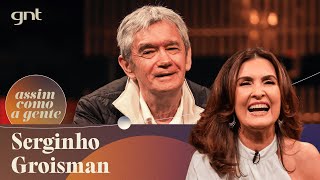 gnt

assim como a gente

Serginho Groisman